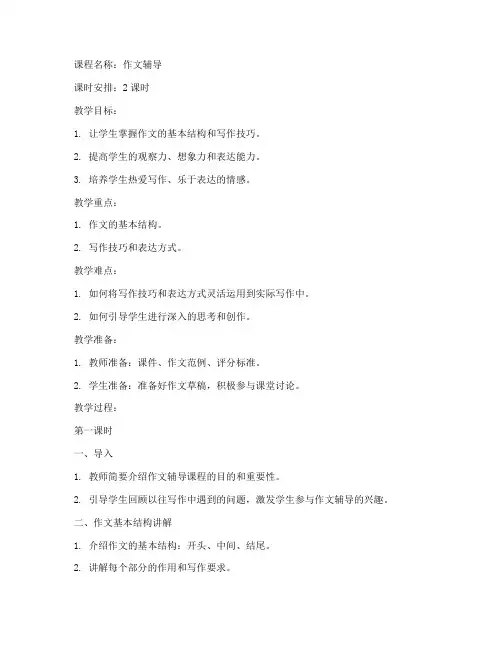 课程名称：作文辅导

课时安排：2 课时

教学目标：

1. 让学生掌握作文的基本结构和写作技巧。

2. 提高学生的观察力、想象力和表达能力。

3. 培养学生热爱写作、乐于表达的情感。

教学重点：

1. 作文的基本结构。

2. 写作技巧和表达方式。

教学难点：

1. 如何将写作技巧和表达方式灵活运用到实际写作中。

2. 如何引导学生进行深入的思考和创作。

教学准备：

1. 教师准备：课件、作文范例、评分标准。

2. 学生准备：准备好作文草稿，积极参与课堂讨论。

教学过程：

第一课时

一、导入

1. 教师简要介绍作文辅导课程的目的和重要性。

2. 引导学生回顾以往写作中遇到的问题，激发学生参与作文辅导的兴趣。

二、作文基本结构讲解

1. 介绍作文的基本结构：开头、中间、结尾。

2. 讲解每个部分的作用和写作要求。